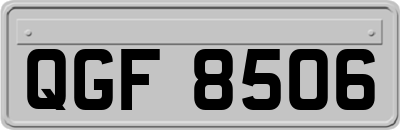 QGF 8506